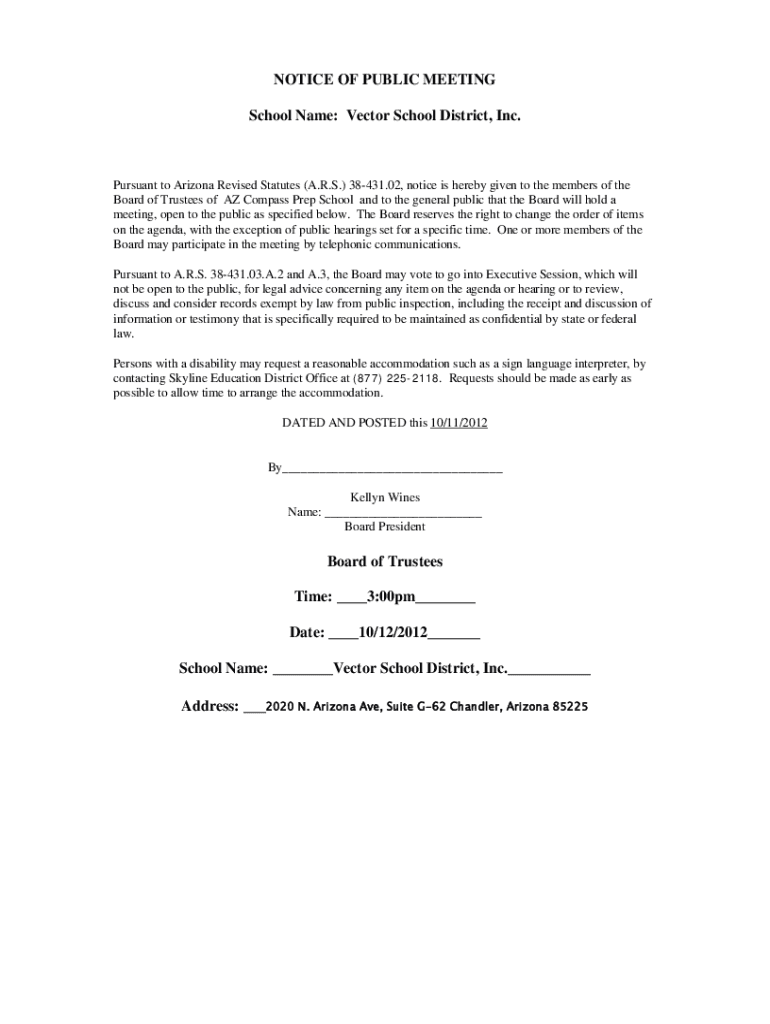 NOTICE OF PUBLIC MEETING

School Name: Vector School District, Inc.

Pursuant to Arizona Revised Statutes (A.R.S.) 38-431.02, notice is hereby given to the members of the Board of Trustees of AZ Compass Prep School and to the general public that the Board will hold a meeting, open to the public as specified below. The Board reserves the right to change the order of items on the agenda, with the exception of public hearings set for a specific time. One or more members of the Board may participate in the meeting by telephonic communications.

Pursuant to A.R.S. 38-431.03.A.2 and A.3, the Board may vote to go into Executive Session, which will not be open to the public, for legal advice concerning any item on the agenda or hearing or to review, discuss and consider records exempt by law from public inspection, including the receipt and discussion of information or testimony that is specifically required to be maintained as confidential by state or federal law.

Persons with a disability may request a reasonable accommodation such as a sign language interpreter, by contacting Skyline Education District Office at (877) 225-2118. Requests should be made as early as possible to allow time to arrange the accommodation.

DATED AND POSTED this 10/11/2012

By___________________________________

Kellyn Wines
Name: _________________________
Board President

Board of Trustees

Time: ____3:00pm________

Date: ____10/12/2012_______

School Name: ________Vector School District, Inc.___________

Address: ___2020 N. Arizona Ave, Suite G-62 Chandler, Arizona 85225